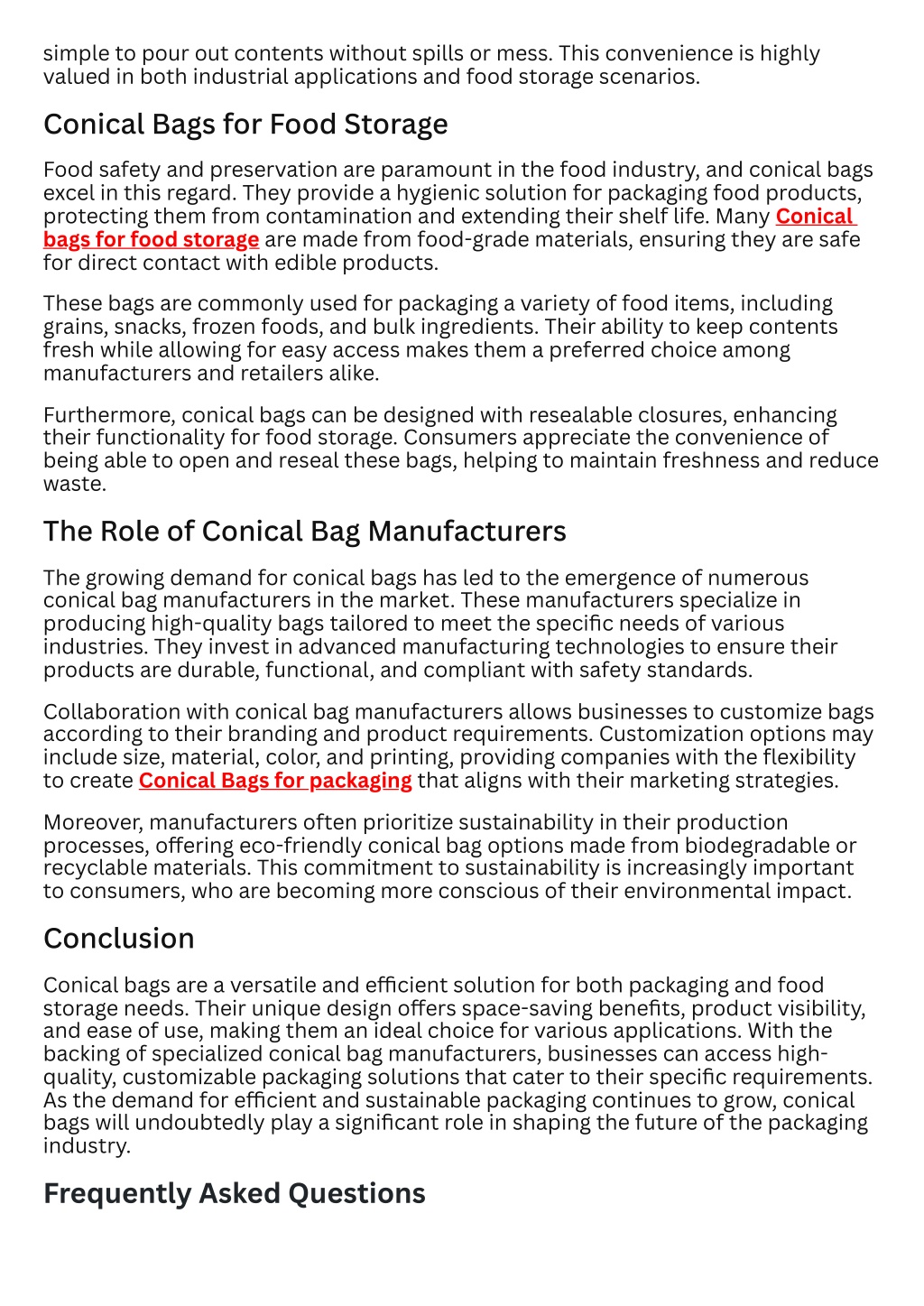 simple to pour out contents without spills or mess. This convenience is highly valued in both industrial applications and food storage scenarios.

Conical Bags for Food Storage

Food safety and preservation are paramount in the food industry, and conical bags excel in this regard. They provide a hygienic solution for packaging food products, protecting them from contamination and extending their shelf life. Many Conical bags for food storage are made from food-grade materials, ensuring they are safe for direct contact with edible products.

These bags are commonly used for packaging a variety of food items, including grains, snacks, frozen foods, and bulk ingredients. Their ability to keep contents fresh while allowing for easy access makes them a preferred choice among manufacturers and retailers alike.

Furthermore, conical bags can be designed with resealable closures, enhancing their functionality for food storage. Consumers appreciate the convenience of being able to open and reseal these bags, helping to maintain freshness and reduce waste.

The Role of Conical Bag Manufacturers

The growing demand for conical bags has led to the emergence of numerous conical bag manufacturers in the market. These manufacturers specialize in producing high-quality bags tailored to meet the specific needs of various industries. They invest in advanced manufacturing technologies to ensure their products are durable, functional, and compliant with safety standards.

Collaboration with conical bag manufacturers allows businesses to customize bags according to their branding and product requirements. Customization options may include size, material, color, and printing, providing companies with the flexibility to create Conical Bags for packaging that aligns with their marketing strategies.

Moreover, manufacturers often prioritize sustainability in their production processes, offering eco-friendly conical bag options made from biodegradable or recyclable materials. This commitment to sustainability is increasingly important to consumers, who are becoming more conscious of their environmental impact.

Conclusion

Conical bags are a versatile and efficient solution for both packaging and food storage needs. Their unique design offers space-saving benefits, product visibility, and ease of use, making them an ideal choice for various applications. With the backing of specialized conical bag manufacturers, businesses can access high-quality, customizable packaging solutions that cater to their specific requirements. As the demand for efficient and sustainable packaging continues to grow, conical bags will undoubtedly play a significant role in shaping the future of the packaging industry.

Frequently Asked Questions